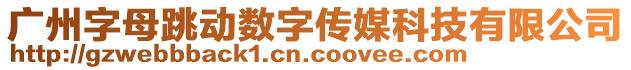 广州字母跳动数字传媒科技有限公司
http://gzwebbback1.cn.coovee.com